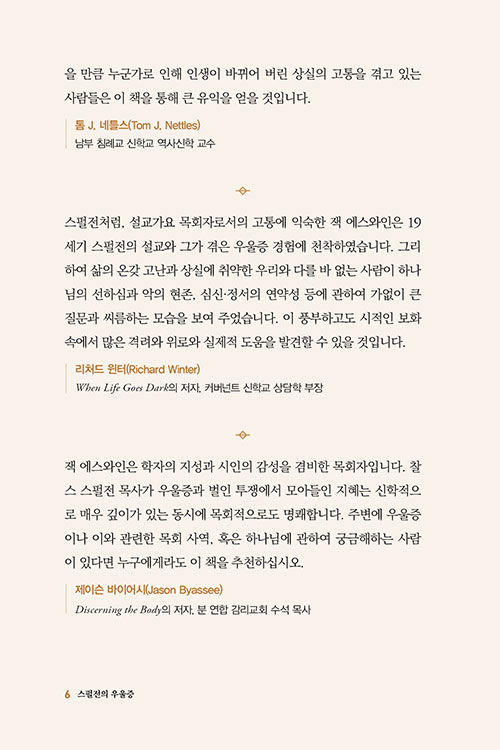 을 만큼 누군가로 인해 인생이 바뀌어 버린 상실의 고통을 겪고 있는 사람들은 이 책을 통해 큰 유익을 얻을 것입니다.

톰 J. 네틀스(Tom J. Nettles)
남부 침례교 신학교 역사신학 교수

스펄전처럼, 설교가요 목회자로서의 고통에 익숙한 잭 에스와인은 19세기 스펄전의 설교와 그가 겪은 우울증 경험에 천착하였습니다. 그리하여 삶의 온갖 고난과 상실에 취약한 우리와 다를 바 없는 사람이 하나님의 선하심과 악의 현존, 심신·정서의 연약성 등에 관하여 가없이 큰 질문과 씨름하는 모습을 보여 주었습니다. 이 풍부하고도 시적인 보화 속에서 많은 격려와 위로와 실제적 도움을 발견할 수 있을 것입니다.

리처드 윈터(Richard Winter)
When Life Goes Dark의 저자, 커버넌트 신학교 상담학 부장

잭 에스와인은 학자의 지성과 시인의 감성을 겸비한 목회자입니다. 찰스 스펄전 목사가 우울증과 벌인 투쟁에서 모아들인 지혜는 신학적으로 매우 깊이가 있는 동시에 목회적으로도 명쾌합니다. 주변에 우울증이나 이와 관련한 목회 사역, 혹은 하나님에 관하여 궁금해하는 사람이 있다면 누구에게라도 이 책을 추천하십시오.

제이슨 바이어시(Jason Byassee)
Discerning the Body의 저자, 분 연합 감리교회 수석 목사

6 스펄전의 우울증